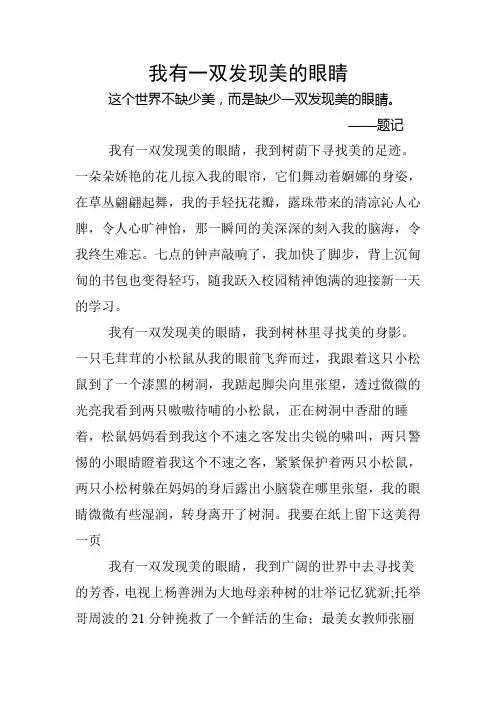 我有一双发现美的眼睛

这个世界不缺少美，而是缺少一双发现美的眼睛。

——题记

我有一双发现美的眼睛，我到树荫下寻找美的足迹。一朵朵娇艳的花儿掠入我的眼帘，它们舞动着婀娜的身姿，在草丛翩翩起舞，我的手轻抚花瓣，露珠带来的清凉沁人心脾，令人心旷神怡，那一瞬间的美深深的刻入我的脑海，令我终生难忘。七点的钟声敲响了，我加快了脚步，背上沉甸甸的书包也变得轻巧，随我跃入校园精神饱满的迎接新一天的学习。

我有一双发现美的眼睛，我到树林里寻找美的身影。一只毛茸茸的小松鼠从我的眼前飞奔而过，我跟着这只小松鼠到了一个漆黑的树洞，我踮起脚尖向里张望，透过微微的光亮我看到两只嗷嗷待哺的小松鼠，正在树洞中香甜的睡着，松鼠妈妈看到我这个不速之客发出尖锐的啸叫，两只警惕的小眼睛瞪着我这个不速之客，紧紧保护着两只小松鼠，两只小松树躲在妈妈的身后露出小脑袋在哪里张望，我的眼睛微微有些湿润，转身离开了树洞。我要在纸上留下这美得一页

我有一双发现美的眼睛，我到广阔的世界中去寻找美的芳香，电视上杨善洲为大地母亲种树的壮举记忆犹新;托举哥周波的 21 分钟挽救了一个鲜活的生命；最美女教师张丽